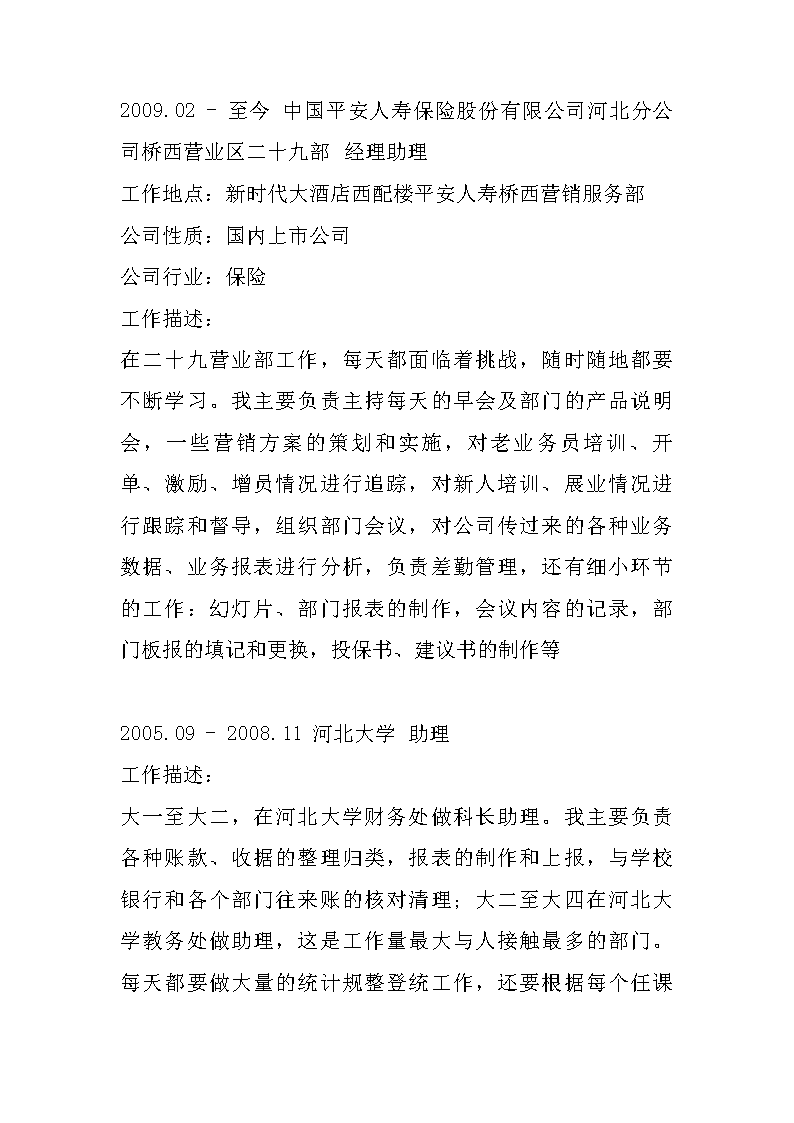 2009.02 - 至今 中国平安人寿保险股份有限公司河北分公司桥西营业区二十九部 经理助理

工作地点：新时代大酒店西配楼平安人寿桥西营销服务部

公司性质：国内上市公司

公司行业：保险

工作描述：

在二十九营业部工作，每天都面临着挑战，随时随地都要不断学习。我主要负责主持每天的早会及部门的产品说明会，一些营销方案的策划和实施，对老业务员培训、开单、激励、增员情况进行追踪，对新人培训、展业情况进行跟踪和督导，组织部门会议，对公司传过来的各种业务数据、业务报表进行分析，负责差勤管理，还有细小环节的工作：幻灯片、部门报表的制作，会议内容的记录，部门板报的填记和更换，投保书、建议书的制作等

2005.09 - 2008.11 河北大学 助理

工作描述：

大一至大二，在河北大学财务处做科长助理。我主要负责各种账款、收据的整理归类，报表的制作和上报，与学校银行和各个部门往来账的核对清理；大二至大四在河北大学教务处做助理，这是工作量最大与人接触最多的部门。每天都要做大量的统计规整登统工作，还要根据每个任课